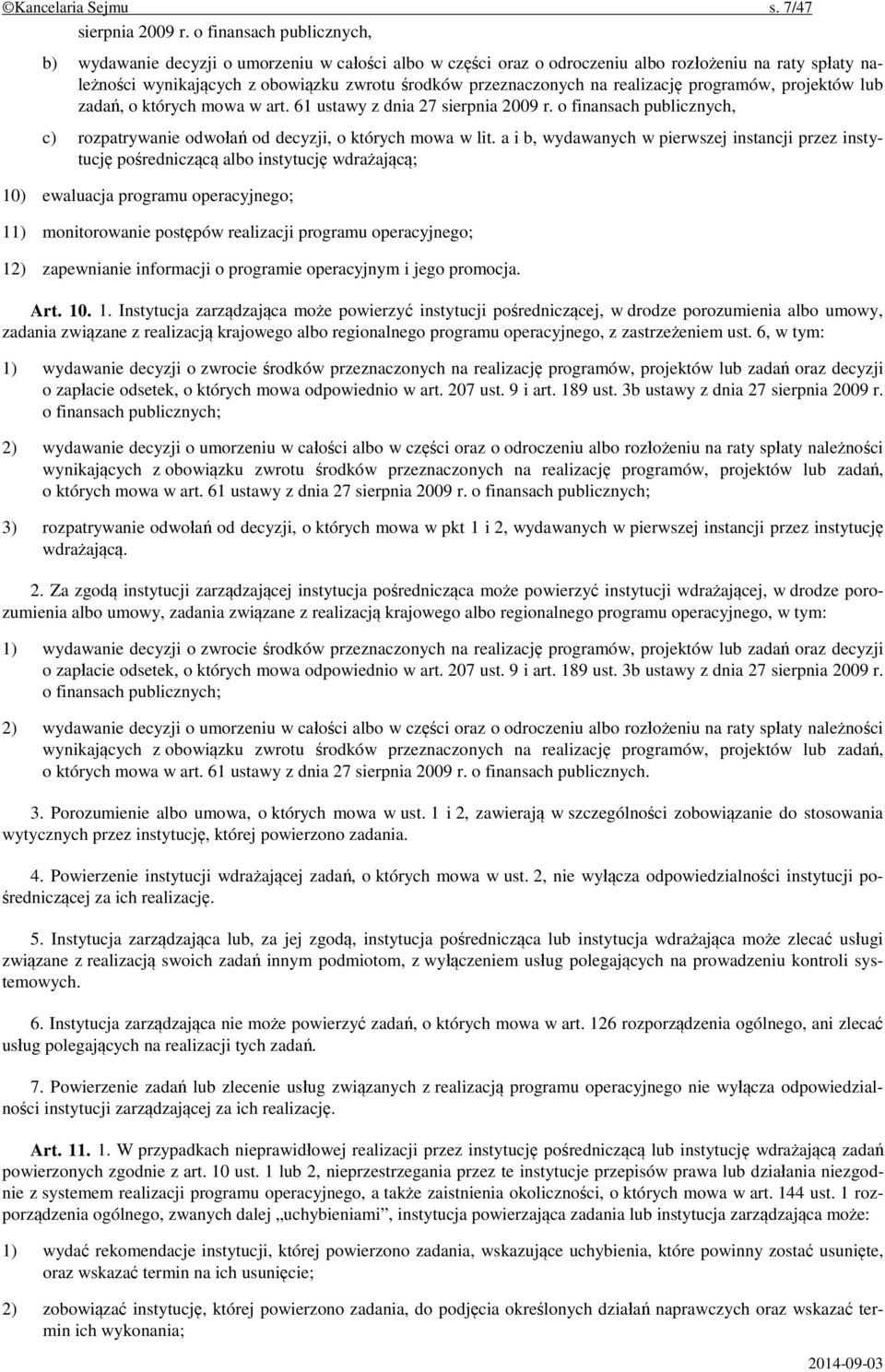 ©Kancelaria Sejmu s. 7/47

sierpnia 2009 r. o finansach publicznych,

b) wydawanie decyzji o umorzeniu w całości albo w części oraz o odroczeniu albo rozłożeniu na raty spłaty należności wynikających z obowiązku zwrotu środków przeznaczonych na realizację programów, projektów lub zadań, o których mowa w art. 61 ustawy z dnia 27 sierpnia 2009 r. o finansach publicznych,

c) rozpatrywanie odwołań od decyzji, o których mowa w lit. a i b, wydawanych w pierwszej instancji przez instytucję pośredniczącą albo instytucję wdrażającą;

10) ewaluacja programu operacyjnego;

11) monitorowanie postępów realizacji programu operacyjnego;

12) zapewnianie informacji o programie operacyjnym i jego promocja.

Art. 10. 1. Instytucja zarządzająca może powierzyć instytucji pośredniczącej, w drodze porozumienia albo umowy, zadania związane z realizacją krajowego albo regionalnego programu operacyjnego, z zastrzeżeniem ust. 6, w tym:

1) wydawanie decyzji o zwrocie środków przeznaczonych na realizację programów, projektów lub zadań oraz decyzji o zapłacie odsetek, o których mowa odpowiednio w art. 207 ust. 9 i art. 189 ust. 3b ustawy z dnia 27 sierpnia 2009 r. o finansach publicznych;

2) wydawanie decyzji o umorzeniu w całości albo w części oraz o odroczeniu albo rozłożeniu na raty spłaty należności wynikających z obowiązku zwrotu środków przeznaczonych na realizację programów, projektów lub zadań, o których mowa w art. 61 ustawy z dnia 27 sierpnia 2009 r. o finansach publicznych;

3) rozpatrywanie odwołań od decyzji, o których mowa w pkt 1 i 2, wydawanych w pierwszej instancji przez instytucję wdrażającą.

2. Za zgodą instytucji zarządzającej instytucja pośrednicząca może powierzyć instytucji wdrażającej, w drodze porozumienia albo umowy, zadania związane z realizacją krajowego albo regionalnego programu operacyjnego, w tym:

1) wydawanie decyzji o zwrocie środków przeznaczonych na realizację programów, projektów lub zadań oraz decyzji o zapłacie odsetek, o których mowa odpowiednio w art. 207 ust. 9 i art. 189 ust. 3b ustawy z dnia 27 sierpnia 2009 r. o finansach publicznych;

2) wydawanie decyzji o umorzeniu w całości albo w części oraz o odroczeniu albo rozłożeniu na raty spłaty należności wynikających z obowiązku zwrotu środków przeznaczonych na realizację programów, projektów lub zadań, o których mowa w art. 61 ustawy z dnia 27 sierpnia 2009 r. o finansach publicznych.

3. Porozumienie albo umowa, o których mowa w ust. 1 i 2, zawierają w szczególności zobowiązanie do stosowania wytycznych przez instytucję, której powierzono zadania.

4. Powierzenie instytucji wdrażającej zadań, o których mowa w ust. 2, nie wyłącza odpowiedzialności instytucji pośredniczącej za ich realizację.

5. Instytucja zarządzająca lub, za jej zgodą, instytucja pośrednicząca lub instytucja wdrażająca może zlecać usługi związane z realizacją swoich zadań innym podmiotom, z wyłączeniem usług polegających na prowadzeniu kontroli systemowych.

6. Instytucja zarządzająca nie może powierzyć zadań, o których mowa w art. 126 rozporządzenia ogólnego, ani zlecać usług polegających na realizacji tych zadań.

7. Powierzenie zadań lub zlecenie usług związanych z realizacją programu operacyjnego nie wyłącza odpowiedzialności instytucji zarządzającej za ich realizację.

Art. 11. 1. W przypadkach nieprawidłowej realizacji przez instytucję pośredniczącą lub instytucję wdrażającą zadań powierzonych zgodnie z art. 10 ust. 1 lub 2, nieprzestrzegania przez te instytucje przepisów prawa lub działania niezgodnie z systemem realizacji programu operacyjnego, a także zaistnienia okoliczności, o których mowa w art. 144 ust. 1 rozporządzenia ogólnego, zwanych dalej „uchybieniami”, instytucja powierzająca zadania lub instytucja zarządzająca może:

1) wydać rekomendacje instytucji, której powierzono zadania, wskazujące uchybienia, które powinny zostać usunięte, oraz wskazać termin na ich usunięcie;

2) zobowiązać instytucję, której powierzono zadania, do podjęcia określonych działań naprawczych oraz wskazać termin ich wykonania;

2014-09-03